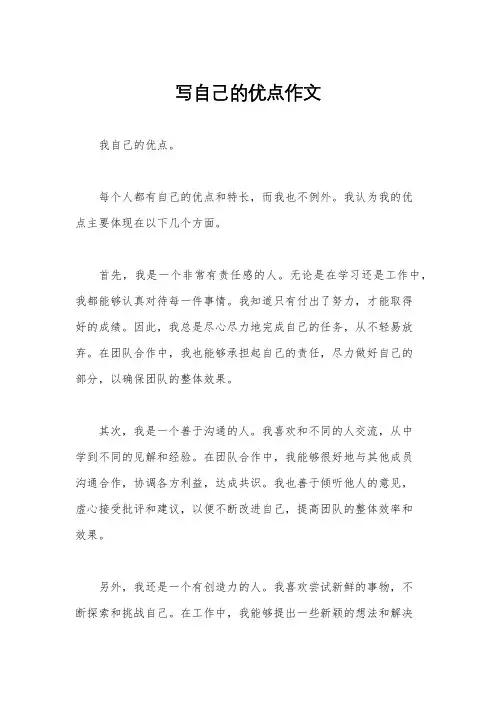 写自己的优点作文

我自己的优点。

每个人都有自己的优点和特长，而我也不例外。我认为我的优点主要体现在以下几个方面。

首先，我是一个非常有责任感的人。无论是在学习还是工作中，我都能够认真对待每一件事情。我知道只有付出了努力，才能取得好的成绩。因此，我总是尽心尽力地完成自己的任务，从不轻易放弃。在团队合作中，我也能够承担起自己的责任，尽力做好自己的部分，以确保团队的整体效果。

其次，我是一个善于沟通的人。我喜欢和不同的人交流，从中学到不同的见解和经验。在团队合作中，我能够很好地与其他成员沟通合作，协调各方利益，达成共识。我也善于倾听他人的意见，虚心接受批评和建议，以便不断改进自己，提高团队的整体效率和效果。

另外，我还是一个有创造力的人。我喜欢尝试新鲜的事物，不断探索和挑战自己。在工作中，我能够提出一些新颖的想法和解决